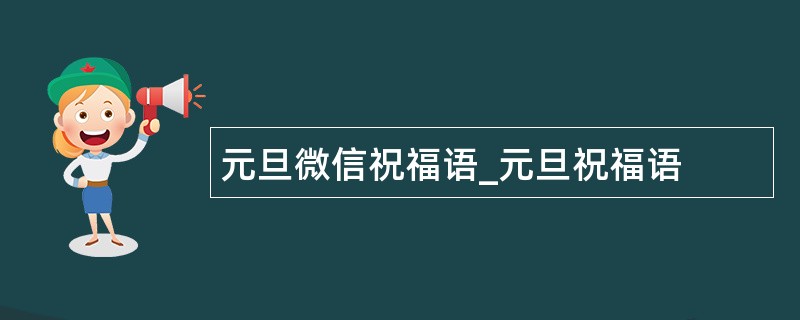 元旦微信祝福语_元旦祝福语